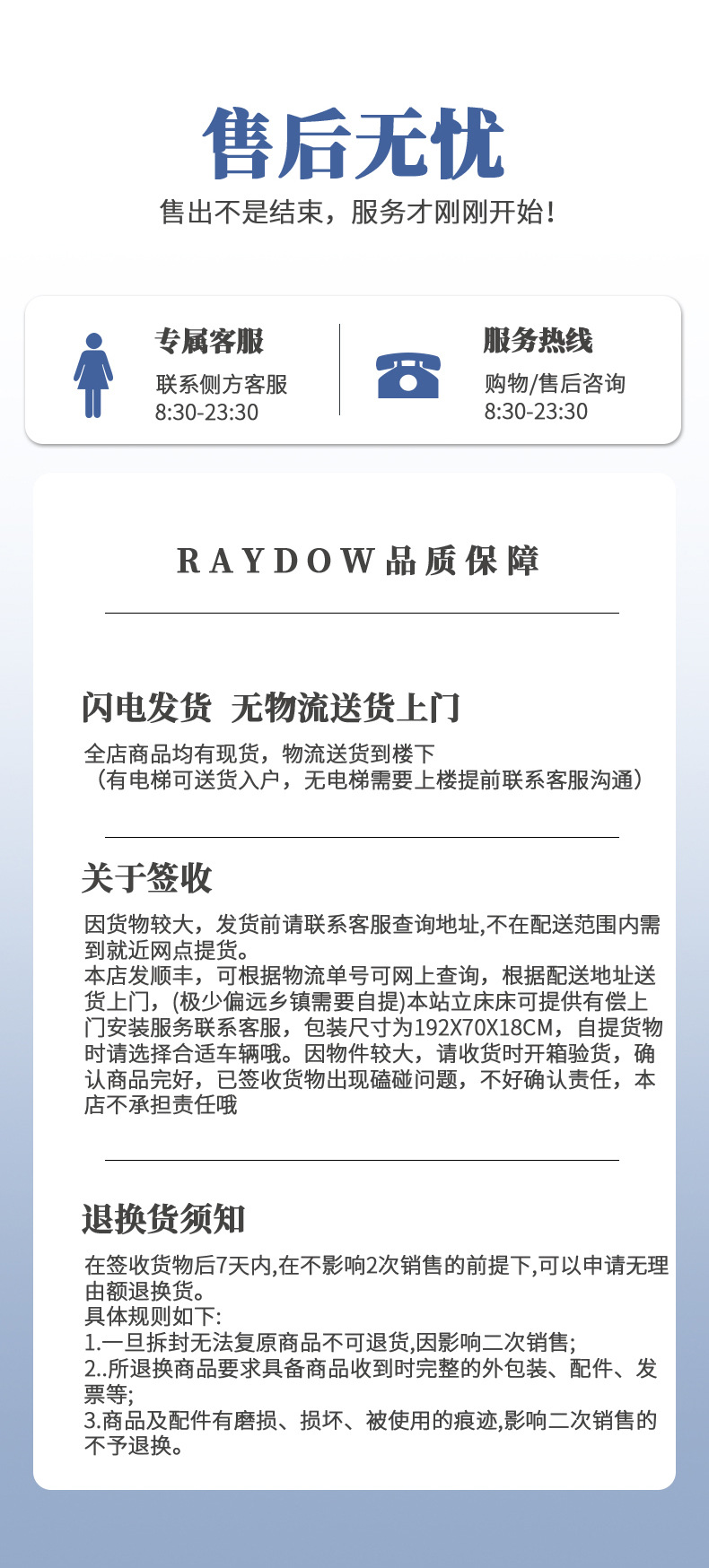 售后无忧

售出不是结束，服务才刚刚开始！

专属客服
联系侧方客服
8:30-23:30

服务热线
购物/售后咨询
8:30-23:30

RAYDOW品质保障

闪电发货 无物流送货上门

全店商品均有现货，物流送货到楼下
（有电梯可送货入户，无电梯需要上楼提前联系客服沟通）

关于签收

因货物较大，发货前请联系客服查询地址,不在配送范围内需到就近网点提货。
本店发顺丰，可根据物流单号可网上查询，根据配送地址送货上门，(极少偏远乡镇需要自提)本站立床床可提供有偿上门安装服务联系客服，包装尺寸为192X70X18CM，自提货物时请选择合适车辆哦。因物件较大，请收货时开箱验货，确认商品完好，已签收货物出现磕碰问题，不好确认责任，本店不承担责任哦

退换货须知

在签收货物后7天内,在不影响2次销售的前提下,可以申请无理由额退换货。
具体规则如下:
1.一旦拆封无法复原商品不可退货,因影响二次销售;
2..所退换商品要求具备商品收到时完整的外包装、配件、发票等;
3.商品及配件有磨损、损坏、被使用的痕迹,影响二次销售的不予退换。